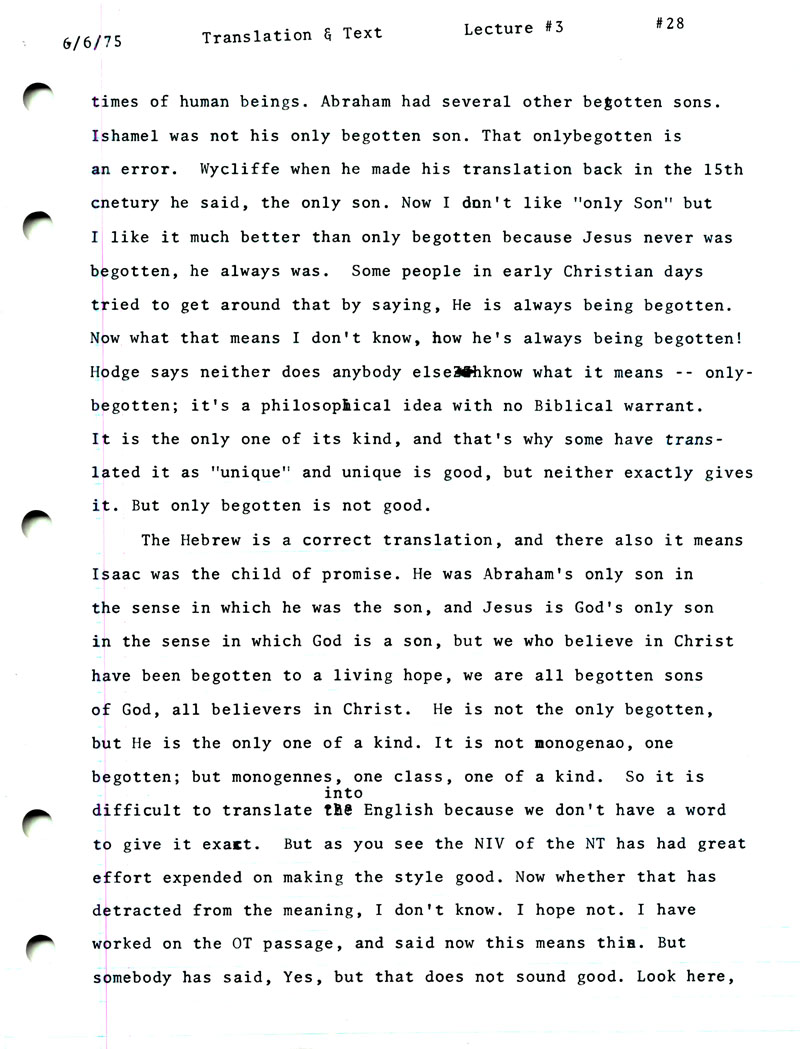 6/6/75 Translation & Text Lecture #3 #28

times of human beings. Abraham had several other begotten sons. Ishamel was not his only begotten son. That onlybegotten is an error. Wycliffe when he made his translation back in the 15th cnetury he said, the only son. Now I don't like "only Son" but I like it much better than only begotten because Jesus never was begotten, he always was. Some people in early Christian days tried to get around that by saying, He is always being begotten. Now what that means I don't know, how he's always being begotten! Hodge says neither does anybody else know what it means -- only-begotten; it's a philosophical idea with no Biblical warrant. It is the only one of its kind, and that's why some have translated it as "unique" and unique is good, but neither exactly gives it. But only begotten is not good.

The Hebrew is a correct translation, and there also it means Isaac was the child of promise. He was Abraham's only son in the sense in which he was the son, and Jesus is God's only son in the sense in which God is a son, but we who believe in Christ have been begotten to a living hope, we are all begotten sons of God, all believers in Christ. He is not the only begotten, but He is the only one of a kind. It is not monogenao, one begotten; but monogennes, one class, one of a kind. So it is difficult to translate into English because we don't have a word to give it exact. But as you see the NIV of the NT has had great effort expended on making the style good. Now whether that has detracted from the meaning, I don't know. I hope not. I have worked on the OT passage, and said now this means this. But somebody has said, Yes, but that does not sound good. Look here,